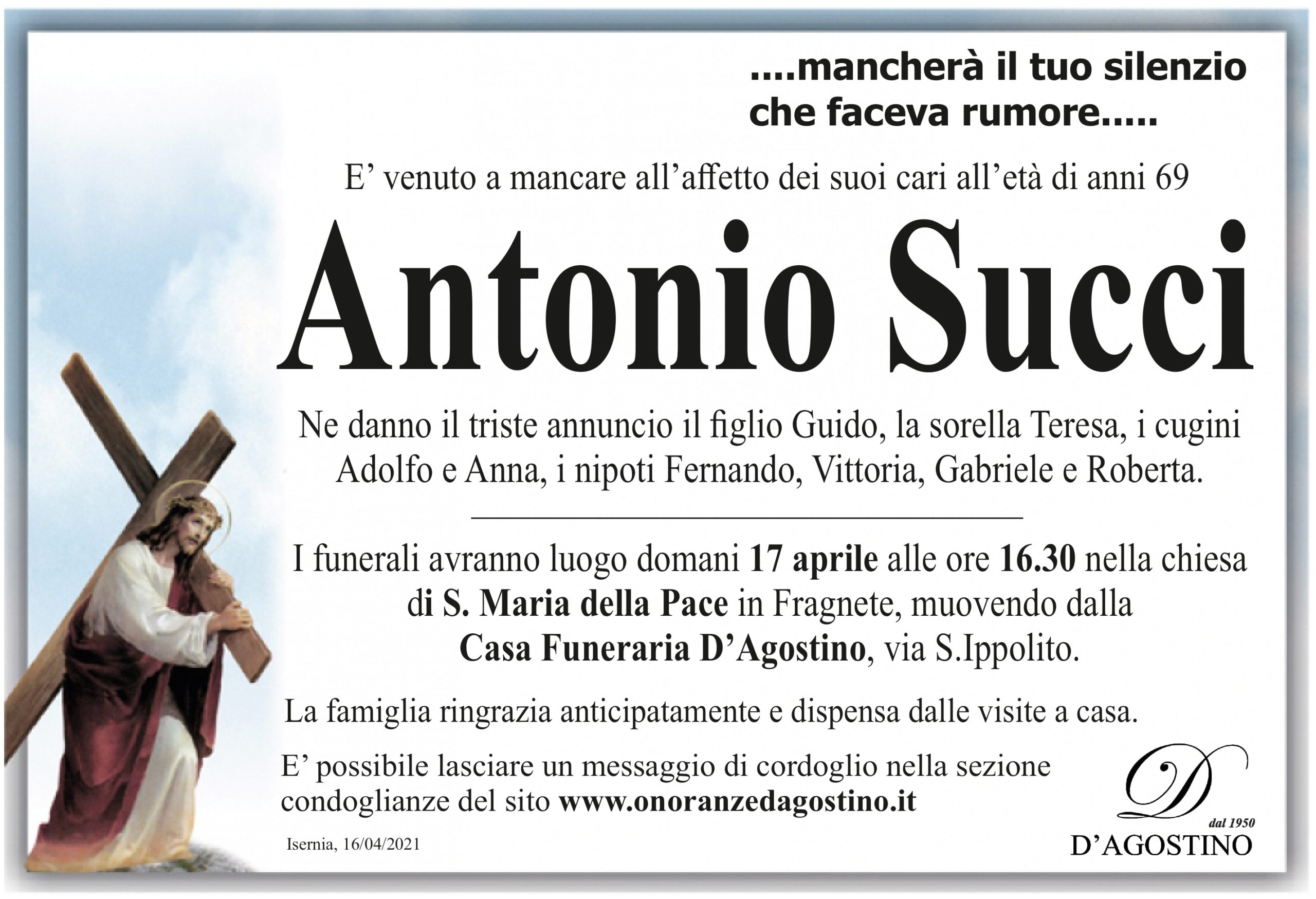 ....mancherà il tuo silenzio
che faceva rumore.....

E' venuto a mancare all'affetto dei suoi cari all'età di anni 69

Antonio Succi

Ne danno il triste annuncio il figlio Guido, la sorella Teresa, i cugini Adolfo e Anna, i nipoti Fernando, Vittoria, Gabriele e Roberta.

I funerali avranno luogo domani 17 aprile alle ore 16.30 nella chiesa di S. Maria della Pace in Fragnete, muovendo dalla Casa Funeraria D'Agostino, via S.Ippolito.

La famiglia ringrazia anticipatamente e dispensa dalle visite a casa.

E' possibile lasciare un messaggio di cordoglio nella sezione condoglianze del sito www.onoranzedagostino.it

Isernia, 16/04/2021

D
dal 1950
D'AGOSTINO